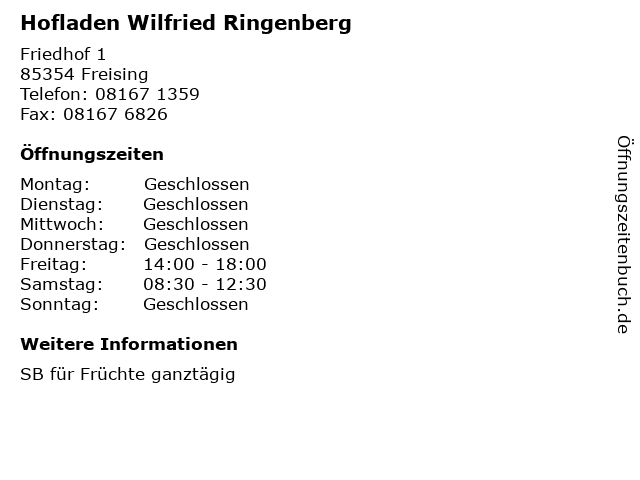 Hofladen Wilfried Ringenberg

Friedhof 1
85354 Freising
Telefon: 08167 1359
Fax: 08167 6826

Öffnungszeiten

Montag: Geschlossen
Dienstag: Geschlossen
Mittwoch: Geschlossen
Donnerstag: Geschlossen
Freitag: 14:00 - 18:00
Samstag: 08:30 - 12:30
Sonntag: Geschlossen

Weitere Informationen

SB für Früchte ganztägig

Öffnungszeitenbuch.de